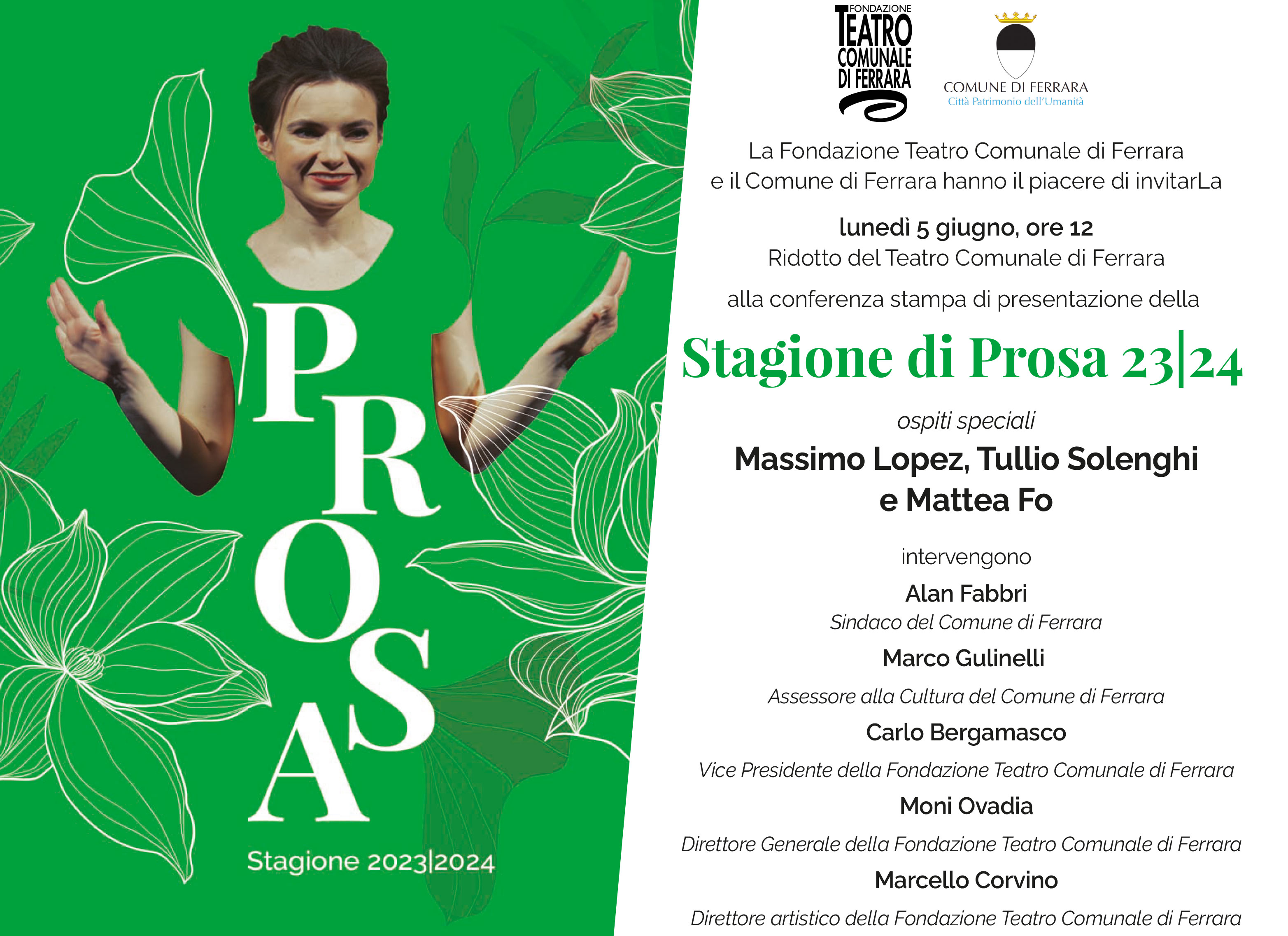 PROSA

Stagione 2023|2024

FONDAZIONE TEATRO COMUNALE DI FERRARA

COMUNE DI FERRARA
Città Patrimonio dell'Umanità

La Fondazione Teatro Comunale di Ferrara e il Comune di Ferrara hanno il piacere di invitarLa

lunedì 5 giugno, ore 12
Ridotto del Teatro Comunale di Ferrara

alla conferenza stampa di presentazione della

Stagione di Prosa 23|24

ospiti speciali
Massimo Lopez, Tullio Solenghi e Mattea Fo

intervengono
Alan Fabbri
Sindaco del Comune di Ferrara
Marco Gulinelli
Assessore alla Cultura del Comune di Ferrara
Carlo Bergamasco
Vice Presidente della Fondazione Teatro Comunale di Ferrara
Moni Ovadia
Direttore Generale della Fondazione Teatro Comunale di Ferrara
Marcello Corvino
Direttore artistico della Fondazione Teatro Comunale di Ferrara